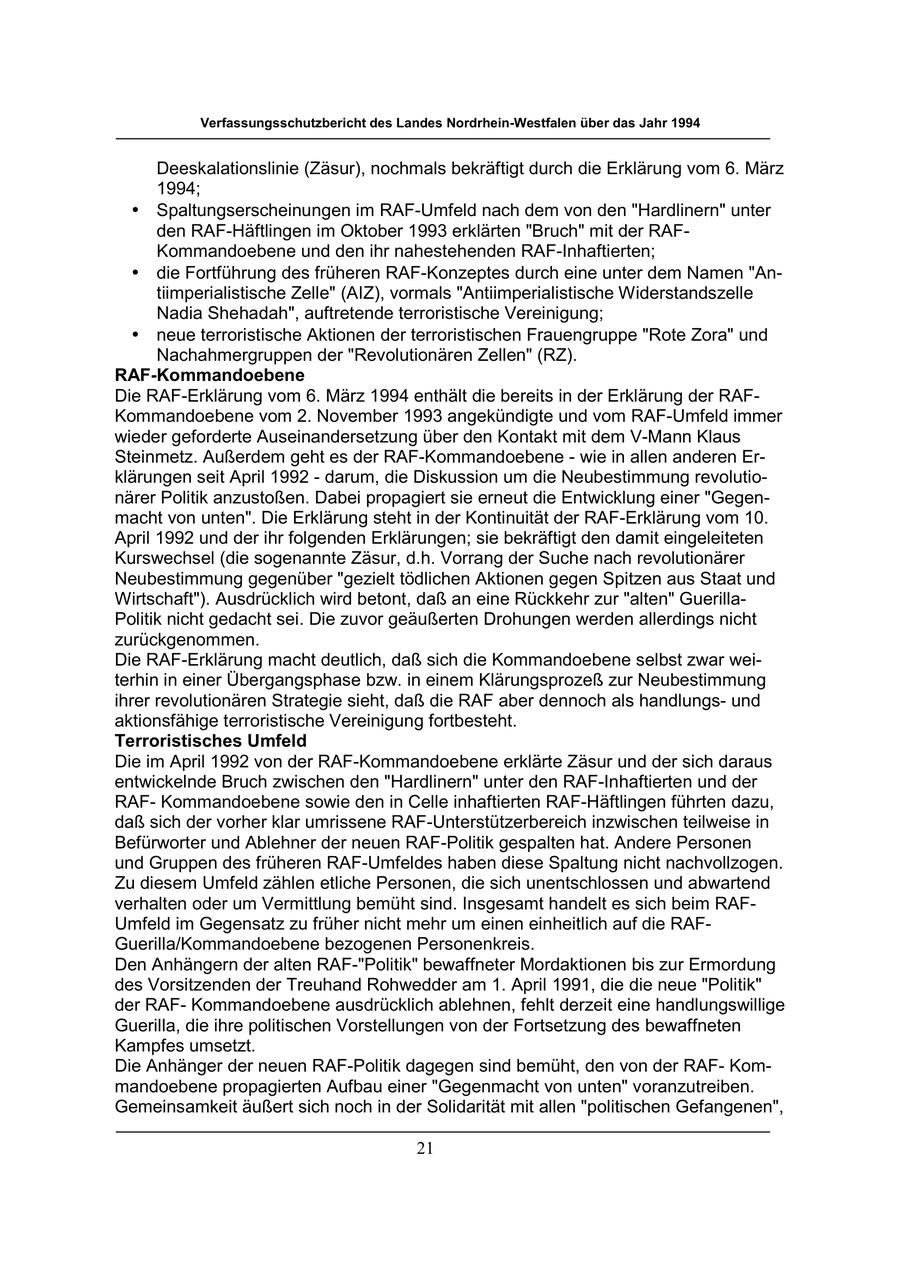 Verfassungsschutzbericht des Landes Nordrhein-Westfalen über das Jahr 1994

Deeskalationslinie (Zäsur), nochmals bekräftigt durch die Erklärung vom 6. März 1994;

• Spaltungserscheinungen im RAF-Umfeld nach dem von den "Hardlinern" unter den RAF-Häftlingen im Oktober 1993 erklärten "Bruch" mit der RAF-Kommandoebene und den ihr nahestehenden RAF-Inhaftierten;
• die Fortführung des früheren RAF-Konzeptes durch eine unter dem Namen "Antiimperialistische Zelle" (AIZ), vormals "Antiimperialistische Widerstandszelle Nadia Shehadah", auftretende terroristische Vereinigung;
• neue terroristische Aktionen der terroristischen Frauengruppe "Rote Zora" und Nachahmergruppen der "Revolutionären Zellen" (RZ).

RAF-Kommandoebene
Die RAF-Erklärung vom 6. März 1994 enthält die bereits in der Erklärung der RAF-Kommandoebene vom 2. November 1993 angekündigte und vom RAF-Umfeld immer wieder geforderte Auseinandersetzung über den Kontakt mit dem V-Mann Klaus Steinmetz. Außerdem geht es der RAF-Kommandoebene - wie in allen anderen Erklärungen seit April 1992 - darum, die Diskussion um die Neubestimmung revolutionärer Politik anzustoßen. Dabei propagiert sie erneut die Entwicklung einer "Gegenmacht von unten". Die Erklärung steht in der Kontinuität der RAF-Erklärung vom 10. April 1992 und der ihr folgenden Erklärungen; sie bekräftigt den damit eingeleiteten Kurswechsel (die sogenannte Zäsur, d.h. Vorrang der Suche nach revolutionärer Neubestimmung gegenüber "gezielt tödlichen Aktionen gegen Spitzen aus Staat und Wirtschaft"). Ausdrücklich wird betont, daß an eine Rückkehr zur "alten" Guerilla-Politik nicht gedacht sei. Die zuvor geäußerten Drohungen werden allerdings nicht zurückgenommen.
Die RAF-Erklärung macht deutlich, daß sich die Kommandoebene selbst zwar weiterhin in einer Übergangsphase bzw. in einem Klärungsprozeß zur Neubestimmung ihrer revolutionären Strategie sieht, daß die RAF aber dennoch als handlungs- und aktionsfähige terroristische Vereinigung fortbesteht.

Terroristisches Umfeld
Die im April 1992 von der RAF-Kommandoebene erklärte Zäsur und der sich daraus entwickelnde Bruch zwischen den "Hardlinern" unter den RAF-Inhaftierten und der RAF- Kommandoebene sowie den in Celle inhaftierten RAF-Häftlingen führten dazu, daß sich der vorher klar umrissene RAF-Unterstützerbereich inzwischen teilweise in Befürworter und Ablehner der neuen RAF-Politik gespalten hat. Andere Personen und Gruppen des früheren RAF-Umfeldes haben diese Spaltung nicht nachvollzogen. Zu diesem Umfeld zählen etliche Personen, die sich unentschlossen und abwartend verhalten oder um Vermittlung bemüht sind. Insgesamt handelt es sich beim RAF-Umfeld im Gegensatz zu früher nicht mehr um einen einheitlich auf die RAF-Guerilla/Kommandoebene bezogenen Personenkreis.
Den Anhängern der alten RAF-"Politik" bewaffneter Mordaktionen bis zur Ermordung des Vorsitzenden der Treuhand Rohwedder am 1. April 1991, die die neue "Politik" der RAF- Kommandoebene ausdrücklich ablehnen, fehlt derzeit eine handlungswillige Guerilla, die ihre politischen Vorstellungen von der Fortsetzung des bewaffneten Kampfes umsetzt.
Die Anhänger der neuen RAF-Politik dagegen sind bemüht, den von der RAF- Kommandoebene propagierten Aufbau einer "Gegenmacht von unten" voranzutreiben. Gemeinsamkeit äußert sich noch in der Solidarität mit allen "politischen Gefangenen",

21